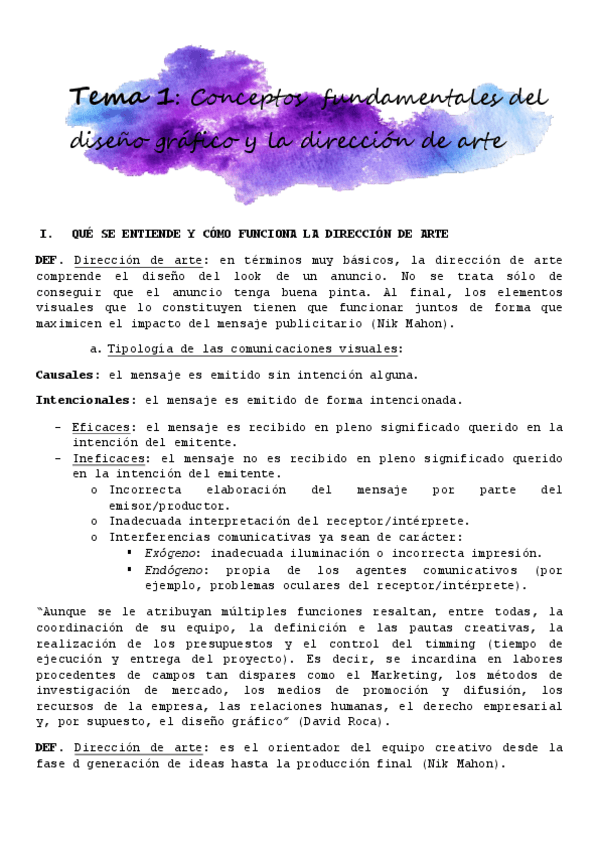 Tema 1: Conceptos fundamentales del diseño gráfico y la dirección de arte

I. QUÉ SE ENTIENDE Y CÓMO FUNCIONA LA DIRECCIÓN DE ARTE

DEF. Dirección de arte: en términos muy básicos, la dirección de arte comprende el diseño del look de un anuncio. No se trata sólo de conseguir que el anuncio tenga buena pinta. Al final, los elementos visuales que lo constituyen tienen que funcionar juntos de forma que maximicen el impacto del mensaje publicitario (Nik Mahon).

a. Tipología de las comunicaciones visuales:

Causales: el mensaje es emitido sin intención alguna.

Intencionales: el mensaje es emitido de forma intencionada.

- Eficaces: el mensaje es recibido en pleno significado querido en la intención del emitente.
- Ineficaces: el mensaje no es recibido en pleno significado querido en la intención del emitente.
  o Incorrecta elaboración del mensaje por parte del emisor/productor.
  o Inadecuada interpretación del receptor/intérprete.
  o Interferencias comunicativas ya sean de carácter:
    ▪ Exógeno: inadecuada iluminación o incorrecta impresión.
    ▪ Endógeno: propia de los agentes comunicativos (por ejemplo, problemas oculares del receptor/intérprete).

"Aunque se le atribuyan múltiples funciones resaltan, entre todas, la coordinación de su equipo, la definición e las pautas creativas, la realización de los presupuestos y el control del timming (tiempo de ejecución y entrega del proyecto). Es decir, se incardina en labores procedentes de campos tan dispares como el Marketing, los métodos de investigación de mercado, los medios de promoción y difusión, los recursos de la empresa, las relaciones humanas, el derecho empresarial y, por supuesto, el diseño gráfico" (David Roca).

DEF. Dirección de arte: es el orientador del equipo creativo desde la fase d generación de ideas hasta la producción final (Nik Mahon).